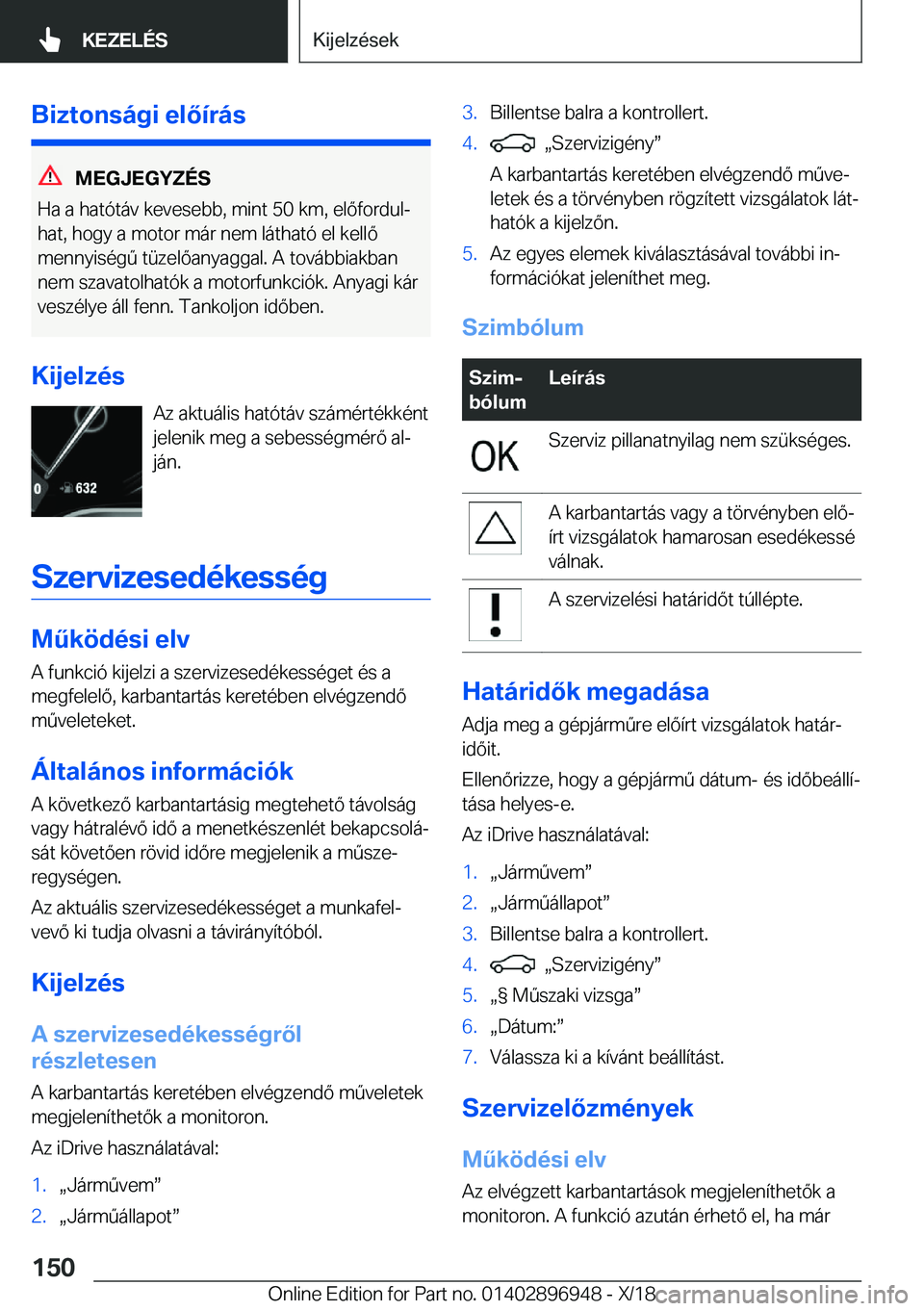 KEZELÉS

Kijelzések

Biztonsági előírás

MEGJEGYZÉS

Ha a hatótáv kevesebb, mint 50 km, előfordulhat, hogy a motor már nem látható el kellő mennyiségű tüzelőanyaggal. A továbbiakban nem szavatolhatók a motorfunkciók. Anyagi kár veszélye áll fenn. Tankoljon időben.

Kijelzés

0 632

Az aktuális hatótáv számértékként jelenik meg a sebességmérő alján.

Szervizesedékesség

Működési elv

A funkció kijelzi a szervizesedékességet és a megfelelő, karbantartás keretében elvégzendő műveleteket.

Általános információk

A következő karbantartásig megtehető távolság vagy hátralévő idő a menetkészenlét bekapcsolását követően rövid időre megjelenik a műszeregységen.

Az aktuális szervizesedékességet a munkafelvevő ki tudja olvasni a távirányítóból.

Kijelzés

A szervizesedékességről részletesen

A karbantartás keretében elvégzendő műveletek megjeleníthetők a monitoron.

Az iDrive használatával:

1. „Járművem”
2. „Járműállapot”
3. Billentse balra a kontrollert.
4. „Szervizigény”

A karbantartás keretében elvégzendő műveletek és a törvényben rögzített vizsgálatok láthatók a kijelzőn.

5. Az egyes elemek kiválasztásával további információkat jeleníthet meg.

Szimbólum

| Szimbólum | Leírás |
|---|---|
| OK | Szerviz pillanatnyilag nem szükséges. |
|  | A karbantartás vagy a törvényben előírt vizsgálatok hamarosan esedékessé válnak. |
|  | A szervizelési határidőt túllépte. |

Határidők megadása

Adja meg a gépjárműre előírt vizsgálatok határidőit.

Ellenőrizze, hogy a gépjármű dátum- és időbeállítása helyes-e.

Az iDrive használatával:

1. „Járművem”
2. „Járműállapot”
3. Billentse balra a kontrollert.
4. „Szervizigény”
5. „§ Műszaki vizsga”
6. „Dátum:”
7. Válassza ki a kívánt beállítást.

Szervizelőzmények

Működési elv

Az elvégzett karbantartások megjeleníthetők a monitoron. A funkció azután érhető el, ha már

150

Online Edition for Part no. 01402896948 - X/18 carmanualsonline.info